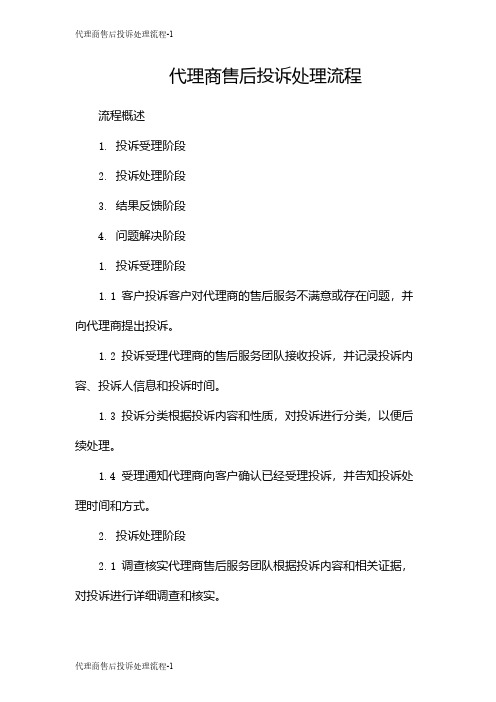 代理商售后投诉处理流程-1

代理商售后投诉处理流程

流程概述

1. 投诉受理阶段

2. 投诉处理阶段

3. 结果反馈阶段

4. 问题解决阶段

1. 投诉受理阶段

1.1 客户投诉客户对代理商的售后服务不满意或存在问题，并向代理商提出投诉。

1.2 投诉受理代理商的售后服务团队接收投诉，并记录投诉内容、投诉人信息和投诉时间。

1.3 投诉分类根据投诉内容和性质，对投诉进行分类，以便后续处理。

1.4 受理通知代理商向客户确认已经受理投诉，并告知投诉处理时间和方式。

2. 投诉处理阶段

2.1 调查核实代理商售后服务团队根据投诉内容和相关证据，对投诉进行详细调查和核实。

代理商售后投诉处理流程-1